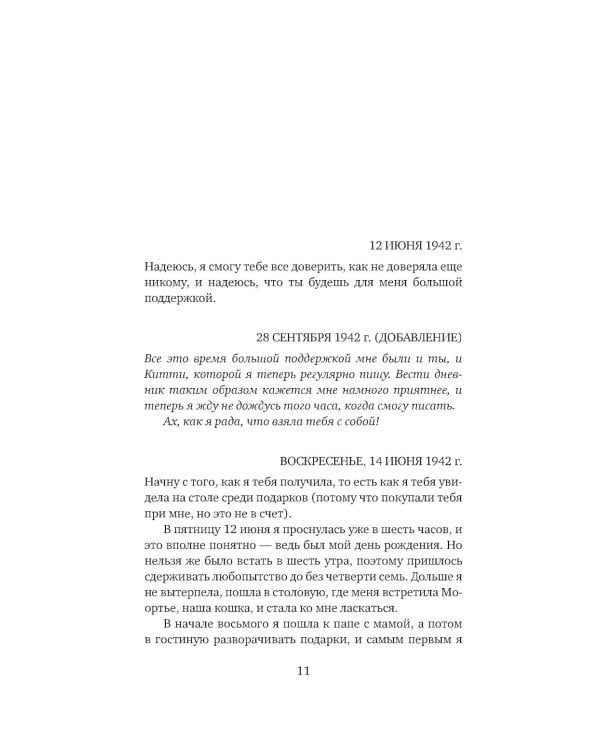 12 ИЮНЯ 1942 г.

Надеюсь, я смогу тебе все доверить, как не доверяла еще никому, и надеюсь, что ты будешь для меня большой поддержкой.

28 СЕНТЯБРЯ 1942 г. (ДОБАВЛЕНИЕ)

Все это время большой поддержкой мне были и ты, и Китти, которой я теперь регулярно пишу. Вести дневник таким образом кажется мне намного приятнее, и теперь я жду не дождусь того часа, когда смогу писать.

Ах, как я рада, что взяла тебя с собой!

ВОСКРЕСЕНЬЕ, 14 ИЮНЯ 1942 г.

Начну с того, как я тебя получила, то есть как я тебя увидела на столе среди подарков (потому что покупали тебя при мне, но это не в счет).

В пятницу 12 июня я проснулась уже в шесть часов, и это вполне понятно — ведь был мой день рождения. Но нельзя же было встать в шесть утра, поэтому пришлось сдерживать любопытство до без четверти семь. Дольше я не вытерпела, пошла в столовую, где меня встретила Моортье, наша кошка, и стала ко мне ласкаться.

В начале восьмого я пошла к папе с мамой, а потом в гостиную разворачивать подарки, и самым первым я

11